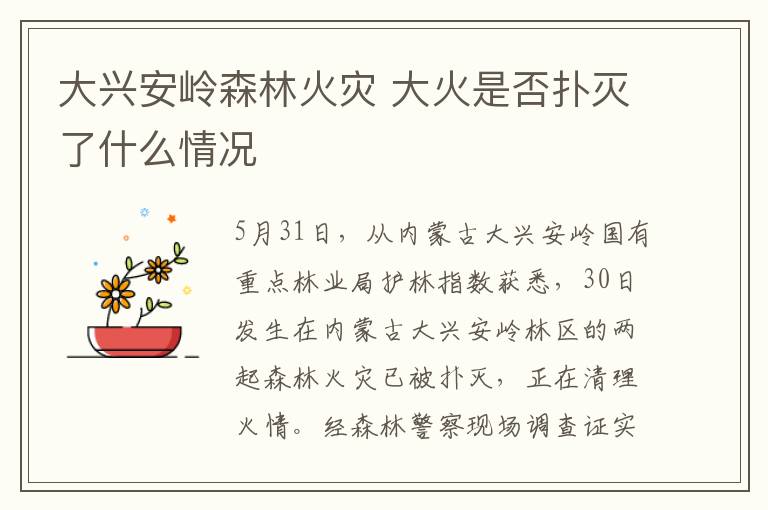 大兴安岭森林火灾 大火是否扑灭了什么情况

5月31日，从内蒙古大兴安岭国有重点林业局护林指数获悉，30日发生在内蒙古大兴安岭林区的两起森林火灾已被扑灭，正在清理火情。经森林警察现场调查证实